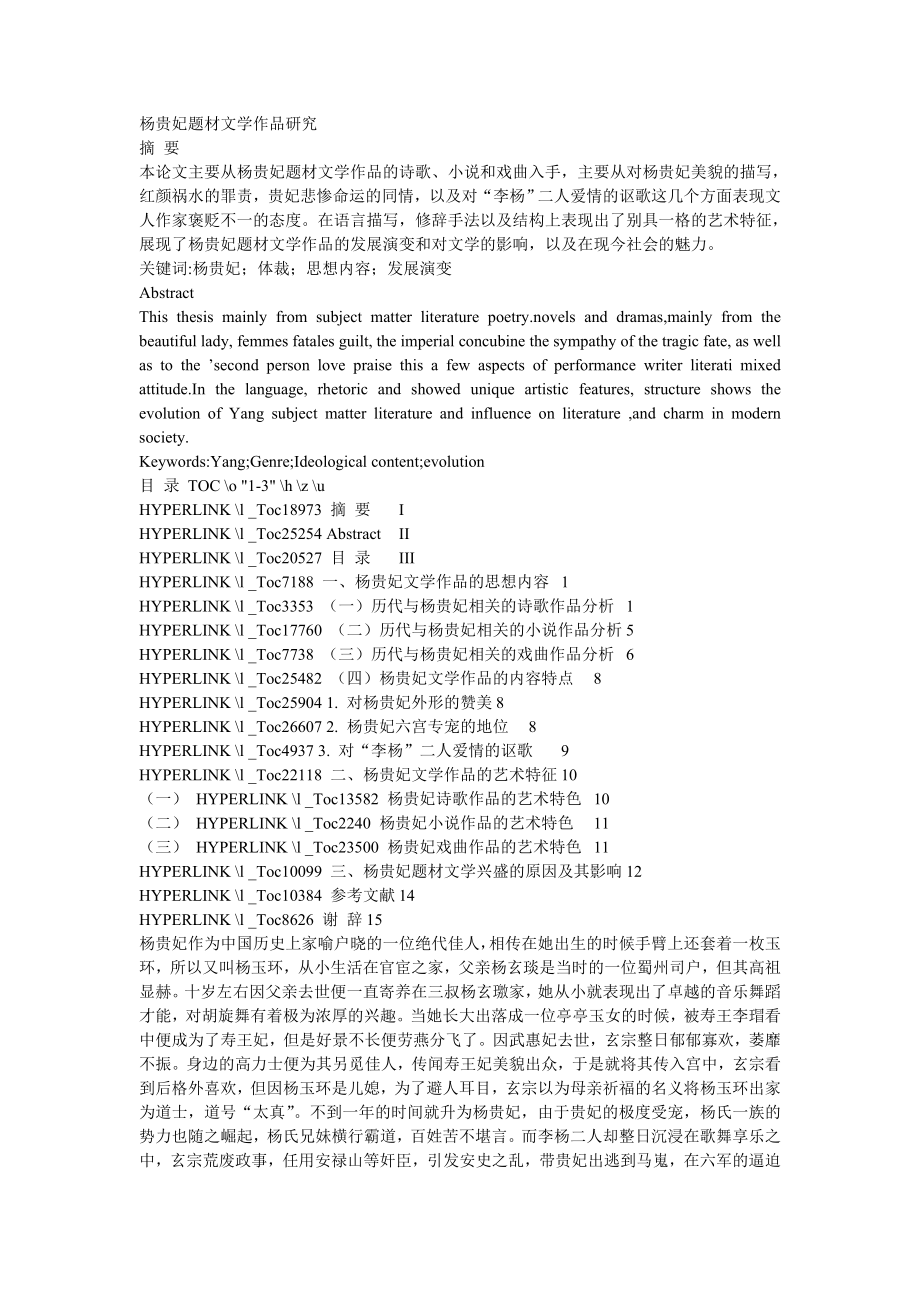 杨贵妃题材文学作品研究
摘 要
本论文主要从杨贵妃题材文学作品的诗歌、小说和戏曲入手，主要从对杨贵妃美貌的描写，红颜祸水的罪责，贵妃悲惨命运的同情，以及对“李杨”二人爱情的讴歌这几个方面表现文人作家褒贬不一的态度。在语言描写，修辞手法以及结构上表现出了别具一格的艺术特征，展现了杨贵妃题材文学作品的发展演变和对文学的影响，以及在现今社会的魅力。
关键词:杨贵妃；体裁；思想内容；发展演变
Abstract
This thesis mainly from subject matter literature poetry.novels and dramas,mainly from the beautiful lady, femmes fatales guilt, the imperial concubine the sympathy of the tragic fate, as well as to the ’second person love praise this a few aspects of performance writer literati mixed attitude.In the language, rhetoric and showed unique artistic features, structure shows the evolution of Yang subject matter literature and influence on literature ,and charm in modern society.
Keywords:Yang;Genre;Ideological content;evolution
目 录 TOC \o "1-3" \h \z \u
HYPERLINK \l _Toc18973 摘 要 I
HYPERLINK \l _Toc25254 Abstract II
HYPERLINK \l _Toc20527 目 录 III
HYPERLINK \l _Toc7188 一、杨贵妃文学作品的思想内容 1
HYPERLINK \l _Toc3353 （一）历代与杨贵妃相关的诗歌作品分析 1
HYPERLINK \l _Toc17760 （二）历代与杨贵妃相关的小说作品分析 5
HYPERLINK \l _Toc7738 （三）历代与杨贵妃相关的戏曲作品分析 6
HYPERLINK \l _Toc25482 （四）杨贵妃文学作品的内容特点 8
HYPERLINK \l _Toc25904 1. 对杨贵妃外形的赞美 8
HYPERLINK \l _Toc26607 2. 杨贵妃六宫专宠的地位 8
HYPERLINK \l _Toc4937 3. 对“李杨”二人爱情的讴歌 9
HYPERLINK \l _Toc22118 二、杨贵妃文学作品的艺术特征 10
（一） HYPERLINK \l _Toc13582 杨贵妃诗歌作品的艺术特色 10
（二） HYPERLINK \l _Toc2240 杨贵妃小说作品的艺术特色 11
（三） HYPERLINK \l _Toc23500 杨贵妃戏曲作品的艺术特色 11
HYPERLINK \l _Toc10099 三、杨贵妃题材文学兴盛的原因及其影响 12
HYPERLINK \l _Toc10384 参考文献 14
HYPERLINK \l _Toc8626 谢 辞 15
杨贵妃作为中国历史上家喻户晓的一位绝代佳人，相传在她出生的时候手臂上还套着一枚玉环，所以又叫杨玉环，从小生活在官宦之家，父亲杨玄琰是当时的一位蜀州司户，但其高祖显赫。十岁左右因父亲去世便一直寄养在三叔杨玄璬家，她从小就表现出了卓越的音乐舞蹈才能，对胡旋舞有着极为浓厚的兴趣。当她长大出落成一位亭亭玉女的时候，被寿王李瑁看中便成为了寿王妃，但是好景不长便劳燕分飞了。因武惠妃去世，玄宗整日郁郁寡欢，萎靡不振。身边的高力士便为其另觅佳人，传闻寿王妃美貌出众，于是就将其传入宫中，玄宗看到后格外喜欢，但因杨玉环是儿媳，为了避人耳目，玄宗以为母亲祈福的名义将杨玉环出家为道士，道号“太真”。不到一年的时间就升为杨贵妃，由于贵妃的极度受宠，杨氏一族的势力也随之崛起，杨氏兄妹横行霸道，百姓苦不堪言。而李杨二人却整日沉浸在歌舞享乐之中，玄宗荒废政事，任用安禄山等奸臣，引发安史之乱，带贵妃出逃到马嵬，在六军的逼迫